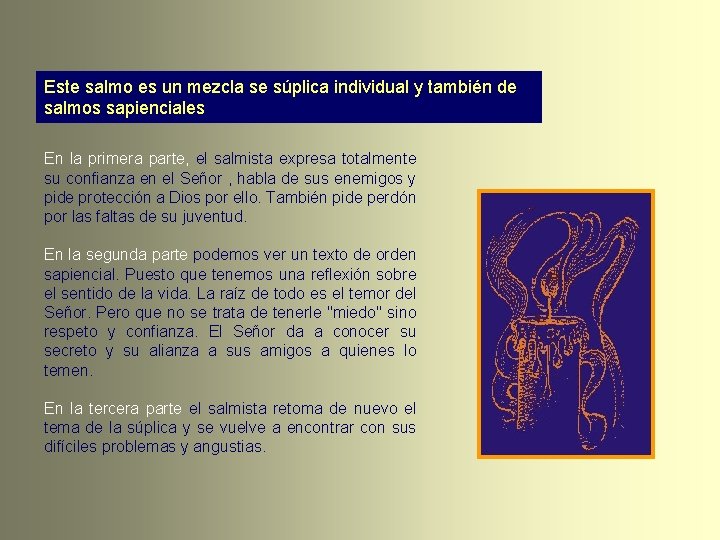 Este salmo es un mezcla se súplica individual y también de salmos sapienciales

En la primera parte, el salmista expresa totalmente su confianza en el Señor , habla de sus enemigos y pide protección a Dios por ello. También pide perdón por las faltas de su juventud.

En la segunda parte podemos ver un texto de orden sapiencial. Puesto que tenemos una reflexión sobre el sentido de la vida. La raíz de todo es el temor del Señor. Pero que no se trata de tenerle "miedo" sino respeto y confianza. El Señor da a conocer su secreto y su alianza a sus amigos a quienes lo temen.

En la tercera parte el salmista retoma de nuevo el tema de la súplica y se vuelve a encontrar con sus difíciles problemas y angustias.